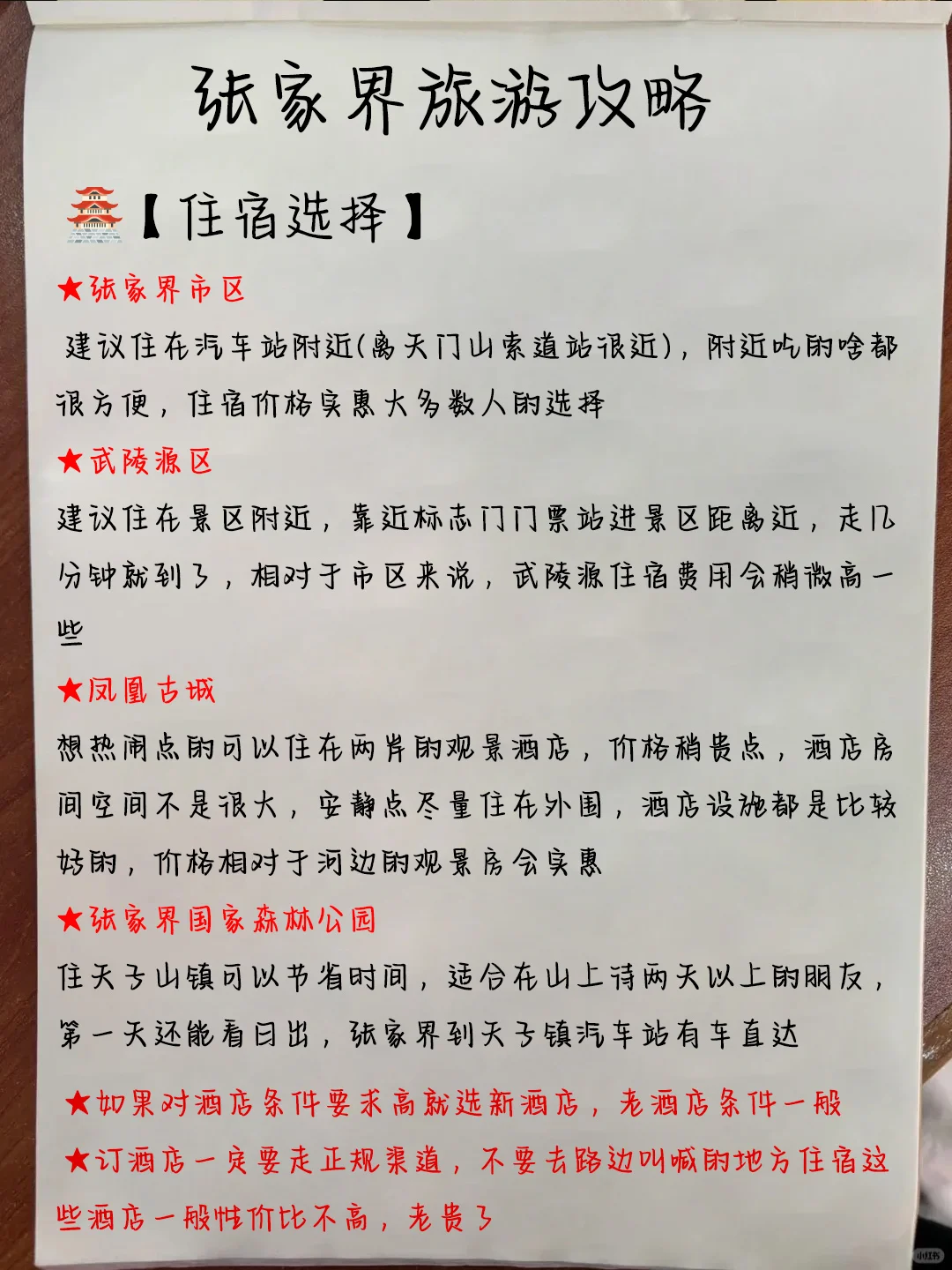 张家界旅游攻略

【住宿选择】

★张家界市区

建议住在汽车站附近(离天门山索道站很近)，附近吃的啥都很方便，住宿价格实惠大多数人的选择

★武陵源区

建议住在景区附近，靠近标志门门票站进景区距离近，走几分钟就到了，相对于市区来说，武陵源住宿费用会稍微高一些

★凤凰古城

想热闹点的可以住在两岸的观景酒店，价格稍贵点，酒店房间空间不是很大，安静点尽量住在外围，酒店设施都是比较好的，价格相对于河边的观景房会实惠

★张家界国家森林公园

住天子山镇可以节省时间，适合在山上待两天以上的朋友，第一天还能看日出，张家界到天子镇汽车站有车直达

★如果对酒店条件要求高就选新酒店，老酒店条件一般

★订酒店一定要走正规渠道，不要去路边叫喊的地方住宿这些酒店一般性价比不高，老贵了

小红书